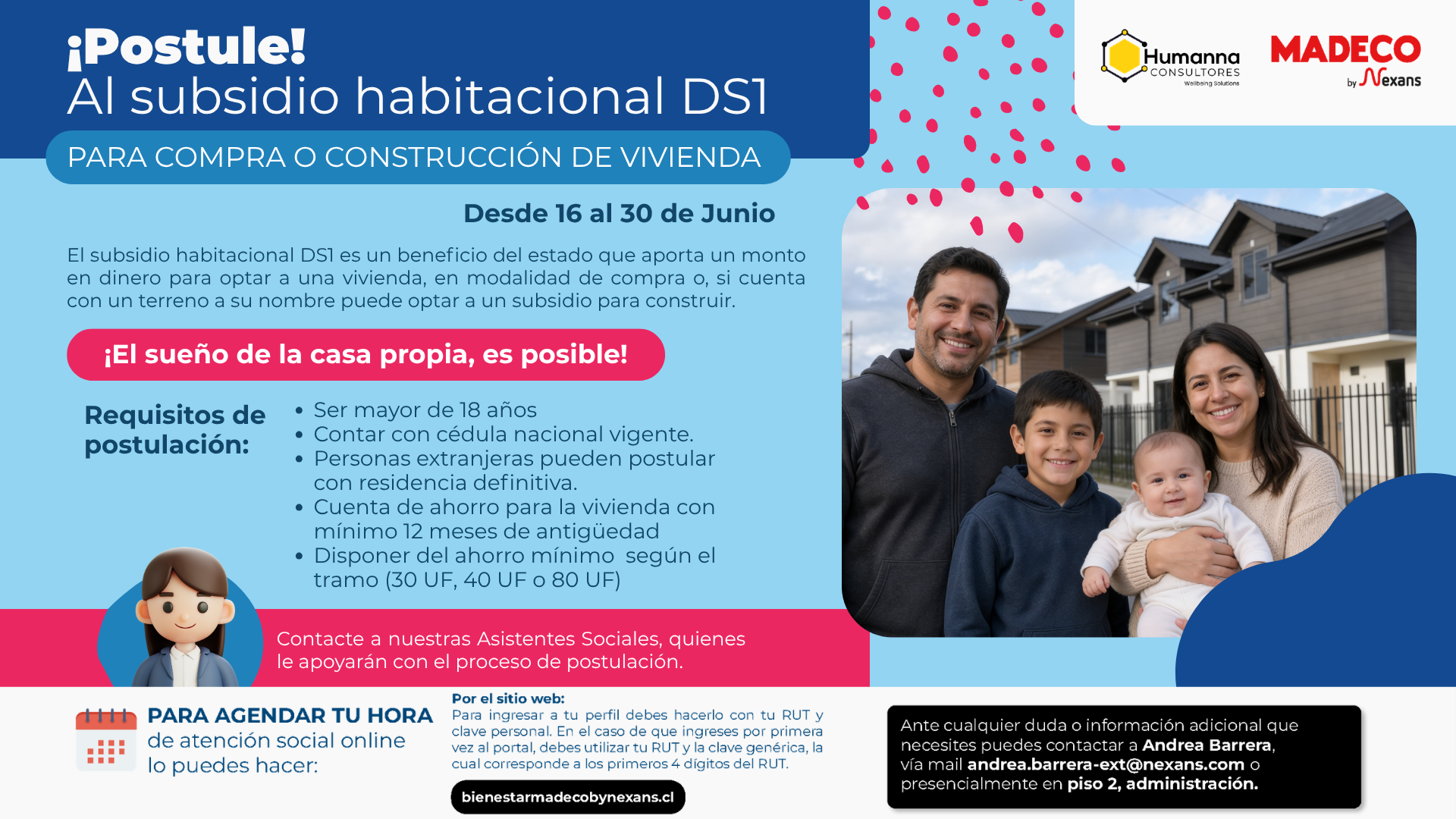 ¡Postule!
Al subsidio habitacional DS1

PARA COMPRA O CONSTRUCCIÓN DE VIVIENDA

Humanna CONSULTORES Wellbeing Solutions

MADECO by Nexans

Desde 16 al 30 de Junio

El subsidio habitacional DS1 es un beneficio del estado que aporta un monto en dinero para optar a una vivienda, en modalidad de compra o, si cuenta con un terreno a su nombre puede optar a un subsidio para construir.

¡El sueño de la casa propia, es posible!

Requisitos de postulación:

• Ser mayor de 18 años
• Contar con cédula nacional vigente.
• Personas extranjeras pueden postular con residencia definitiva.
• Cuenta de ahorro para la vivienda con mínimo 12 meses de antigüedad
• Disponer del ahorro mínimo según el tramo (30 UF, 40 UF o 80 UF)

Contacte a nuestras Asistentes Sociales, quienes le apoyarán con el proceso de postulación.

PARA AGENDAR TU HORA de atención social online lo puedes hacer:

Por el sitio web:
Para ingresar a tu perfil debes hacerlo con tu RUT y clave personal. En el caso de que ingreses por primera vez al portal, debes utilizar tu RUT y la clave genérica, la cual corresponde a los primeros 4 dígitos del RUT.

bienestarmadecobynexans.cl

Ante cualquier duda o información adicional que necesites puedes contactar a Andrea Barrera, vía mail andrea.barrera-ext@nexans.com o presencialmente en piso 2, administración.